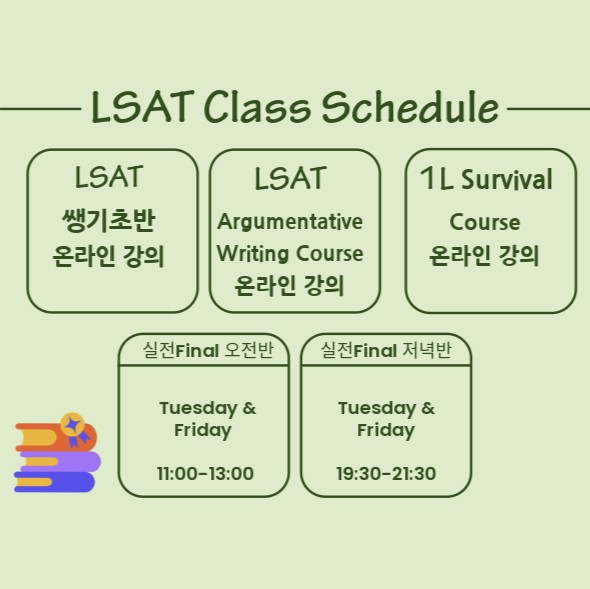 LSAT Class Schedule

LSAT
쌩기초반
온라인 강의

LSAT
Argumentative
Writing Course
온라인 강의

1L Survival
Course
온라인 강의

실전Final 오전반

Tuesday &
Friday

11:00-13:00

실전Final 저녁반

Tuesday &
Friday

19:30-21:30